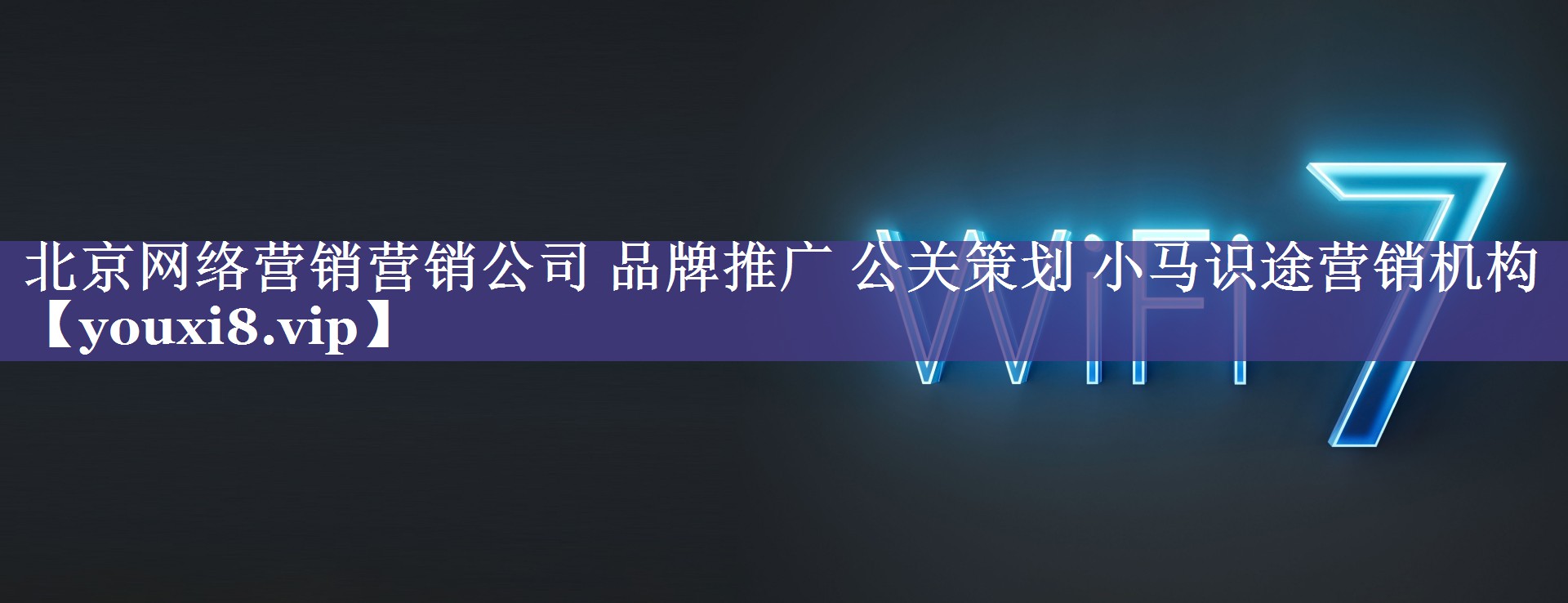 北京网络营销营销公司 品牌推广 公关策划 小马识途营销机构【youxi8.vip】

WiFi 7